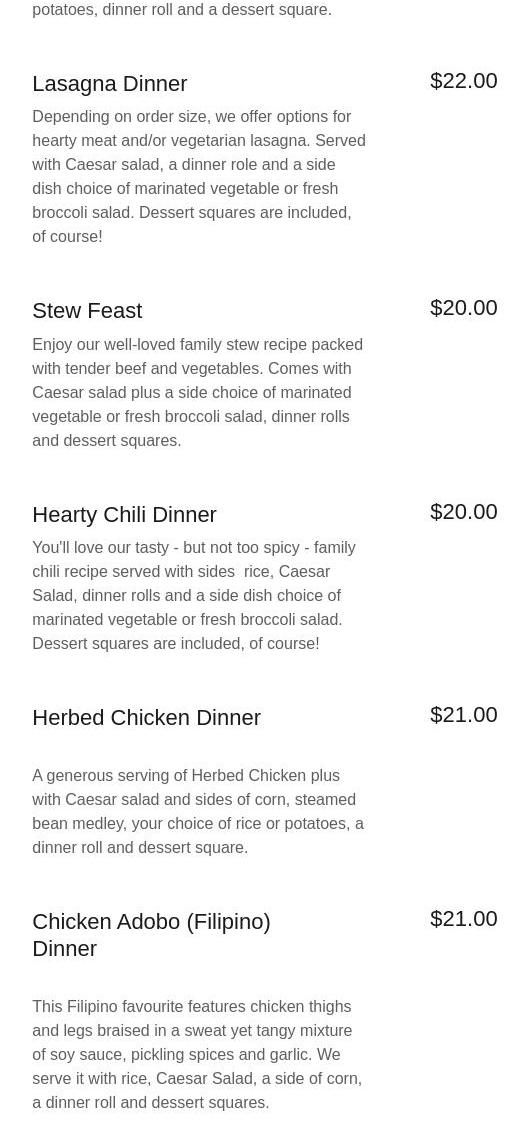 potatoes, dinner roll and a dessert square.

Lasagna Dinner
$22.00
Depending on order size, we offer options for hearty meat and/or vegetarian lasagna. Served with Caesar salad, a dinner role and a side dish choice of marinated vegetable or fresh broccoli salad. Dessert squares are included, of course!

Stew Feast
$20.00
Enjoy our well-loved family stew recipe packed with tender beef and vegetables. Comes with Caesar salad plus a side choice of marinated vegetable or fresh broccoli salad, dinner rolls and dessert squares.

Hearty Chili Dinner
$20.00
You'll love our tasty - but not too spicy - family chili recipe served with sides rice, Caesar Salad, dinner rolls and a side dish choice of marinated vegetable or fresh broccoli salad. Dessert squares are included, of course!

Herbed Chicken Dinner
$21.00
A generous serving of Herbed Chicken plus with Caesar salad and sides of corn, steamed bean medley, your choice of rice or potatoes, a dinner roll and dessert square.

Chicken Adobo (Filipino) Dinner
$21.00
This Filipino favourite features chicken thighs and legs braised in a sweat yet tangy mixture of soy sauce, pickling spices and garlic. We serve it with rice, Caesar Salad, a side of corn, a dinner roll and dessert squares.